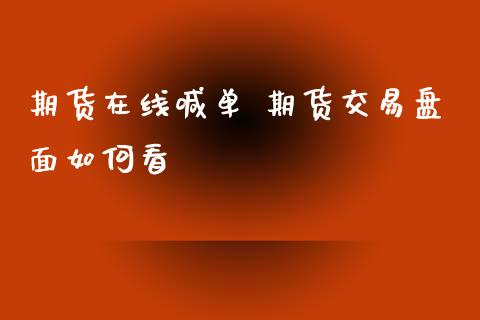 期货在线喊单 期货交易盘面如何看